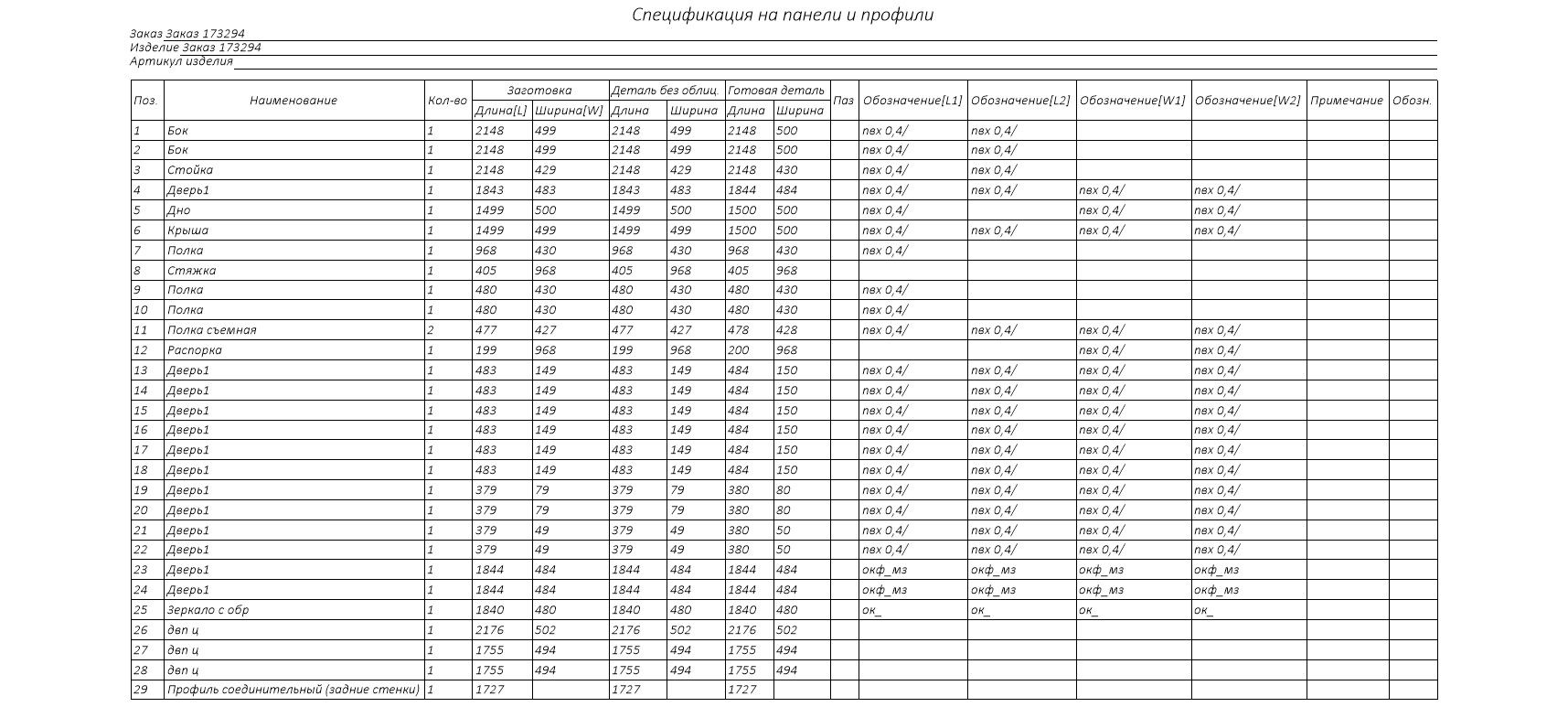 Спецификация на панели и профили

Заказ Заказ 173294
Изделие Заказ 173294
Артикул изделия

| Поз. | Наименование | Кол-во | Заготовка Длина[L] | Заготовка Ширина[W] | Деталь без облиц. Длина | Деталь без облиц. Ширина | Готовая деталь Длина | Готовая деталь Ширина | Паз | Обозначение[L1] | Обозначение[L2] | Обозначение[W1] | Обозначение[W2] | Примечание | Обозн. |
|---|---|---|---|---|---|---|---|---|---|---|---|---|---|---|---|
| 1 | Бок | 1 | 2148 | 499 | 2148 | 499 | 2148 | 500 | | пвх 0,4/ | пвх 0,4/ | | | | |
| 2 | Бок | 1 | 2148 | 499 | 2148 | 499 | 2148 | 500 | | пвх 0,4/ | пвх 0,4/ | | | | |
| 3 | Стойка | 1 | 2148 | 429 | 2148 | 429 | 2148 | 430 | | пвх 0,4/ | пвх 0,4/ | | | | |
| 4 | Дверь1 | 1 | 1843 | 483 | 1843 | 483 | 1844 | 484 | | пвх 0,4/ | пвх 0,4/ | пвх 0,4/ | пвх 0,4/ | | |
| 5 | Дно | 1 | 1499 | 500 | 1499 | 500 | 1500 | 500 | | пвх 0,4/ | | пвх 0,4/ | пвх 0,4/ | | |
| 6 | Крыша | 1 | 1499 | 499 | 1499 | 499 | 1500 | 500 | | пвх 0,4/ | пвх 0,4/ | пвх 0,4/ | пвх 0,4/ | | |
| 7 | Полка | 1 | 968 | 430 | 968 | 430 | 968 | 430 | | пвх 0,4/ | | | | | |
| 8 | Стяжка | 1 | 405 | 968 | 405 | 968 | 405 | 968 | | | | | | | |
| 9 | Полка | 1 | 480 | 430 | 480 | 430 | 480 | 430 | | пвх 0,4/ | | | | | |
| 10 | Полка | 1 | 480 | 430 | 480 | 430 | 480 | 430 | | пвх 0,4/ | | | | | |
| 11 | Полка съемная | 2 | 477 | 427 | 477 | 427 | 478 | 428 | | пвх 0,4/ | пвх 0,4/ | пвх 0,4/ | пвх 0,4/ | | |
| 12 | Распорка | 1 | 199 | 968 | 199 | 968 | 200 | 968 | | | | пвх 0,4/ | пвх 0,4/ | | |
| 13 | Дверь1 | 1 | 483 | 149 | 483 | 149 | 484 | 150 | | пвх 0,4/ | пвх 0,4/ | пвх 0,4/ | пвх 0,4/ | | |
| 14 | Дверь1 | 1 | 483 | 149 | 483 | 149 | 484 | 150 | | пвх 0,4/ | пвх 0,4/ | пвх 0,4/ | пвх 0,4/ | | |
| 15 | Дверь1 | 1 | 483 | 149 | 483 | 149 | 484 | 150 | | пвх 0,4/ | пвх 0,4/ | пвх 0,4/ | пвх 0,4/ | | |
| 16 | Дверь1 | 1 | 483 | 149 | 483 | 149 | 484 | 150 | | пвх 0,4/ | пвх 0,4/ | пвх 0,4/ | пвх 0,4/ | | |
| 17 | Дверь1 | 1 | 483 | 149 | 483 | 149 | 484 | 150 | | пвх 0,4/ | пвх 0,4/ | пвх 0,4/ | пвх 0,4/ | | |
| 18 | Дверь1 | 1 | 483 | 149 | 483 | 149 | 484 | 150 | | пвх 0,4/ | пвх 0,4/ | пвх 0,4/ | пвх 0,4/ | | |
| 19 | Дверь1 | 1 | 379 | 79 | 379 | 79 | 380 | 80 | | пвх 0,4/ | пвх 0,4/ | пвх 0,4/ | пвх 0,4/ | | |
| 20 | Дверь1 | 1 | 379 | 79 | 379 | 79 | 380 | 80 | | пвх 0,4/ | пвх 0,4/ | пвх 0,4/ | пвх 0,4/ | | |
| 21 | Дверь1 | 1 | 379 | 49 | 379 | 49 | 380 | 50 | | пвх 0,4/ | пвх 0,4/ | пвх 0,4/ | пвх 0,4/ | | |
| 22 | Дверь1 | 1 | 379 | 49 | 379 | 49 | 380 | 50 | | пвх 0,4/ | пвх 0,4/ | пвх 0,4/ | пвх 0,4/ | | |
| 23 | Дверь1 | 1 | 1844 | 484 | 1844 | 484 | 1844 | 484 | | окф_мз | окф_мз | окф_мз | окф_мз | | |
| 24 | Дверь1 | 1 | 1844 | 484 | 1844 | 484 | 1844 | 484 | | окф_мз | окф_мз | окф_мз | окф_мз | | |
| 25 | Зеркало с обр | 1 | 1840 | 480 | 1840 | 480 | 1840 | 480 | | ок_ | ок_ | ок_ | ок_ | | |
| 26 | двп ц | 1 | 2176 | 502 | 2176 | 502 | 2176 | 502 | | | | | | | |
| 27 | двп ц | 1 | 1755 | 494 | 1755 | 494 | 1755 | 494 | | | | | | | |
| 28 | двп ц | 1 | 1755 | 494 | 1755 | 494 | 1755 | 494 | | | | | | | |
| 29 | Профиль соединительный (задние стенки) | 1 | 1727 | | 1727 | | 1727 | | | | | | | | |